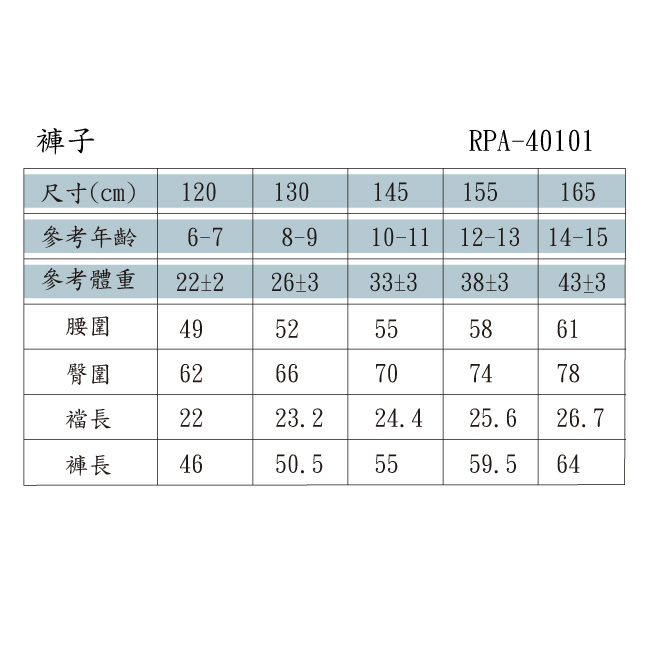 褲子 RPA-40101

| 尺寸(cm) | 120 | 130 | 145 | 155 | 165 |
|---|---|---|---|---|---|
| 參考年齡 | 6-7 | 8-9 | 10-11 | 12-13 | 14-15 |
| 參考體重 | 22±2 | 26±3 | 33±3 | 38±3 | 43±3 |
| 腰圍 | 49 | 52 | 55 | 58 | 61 |
| 臀圍 | 62 | 66 | 70 | 74 | 78 |
| 襠長 | 22 | 23.2 | 24.4 | 25.6 | 26.7 |
| 褲長 | 46 | 50.5 | 55 | 59.5 | 64 |